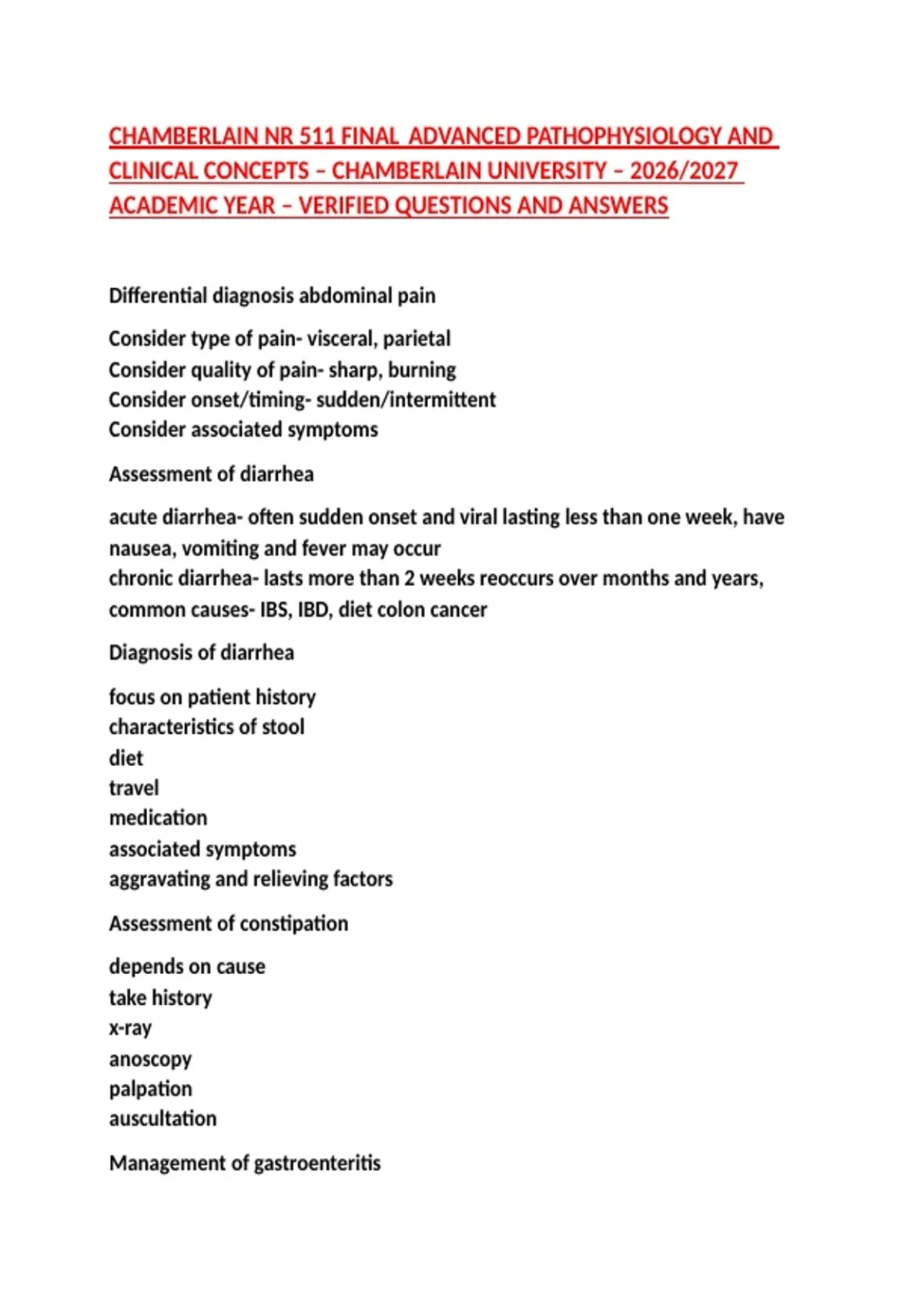 CHAMBERLAIN NR 511 FINAL ADVANCED PATHOPHYSIOLOGY AND CLINICAL CONCEPTS – CHAMBERLAIN UNIVERSITY – 2026/2027 ACADEMIC YEAR – VERIFIED QUESTIONS AND ANSWERS

Differential diagnosis abdominal pain

Consider type of pain- visceral, parietal
Consider quality of pain- sharp, burning
Consider onset/timing- sudden/intermittent
Consider associated symptoms

Assessment of diarrhea

acute diarrhea- often sudden onset and viral lasting less than one week, have nausea, vomiting and fever may occur
chronic diarrhea- lasts more than 2 weeks reoccurs over months and years, common causes- IBS, IBD, diet colon cancer

Diagnosis of diarrhea

focus on patient history
characteristics of stool
diet
travel
medication
associated symptoms
aggravating and relieving factors

Assessment of constipation

depends on cause
take history
x-ray
anoscopy
palpation
auscultation

Management of gastroenteritis